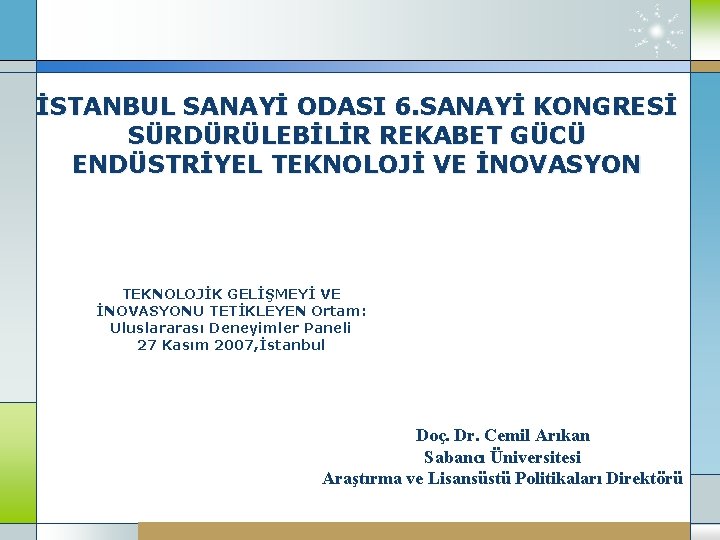 İSTANBUL SANAYİ ODASI 6.SANAYİ KONGRESİ
SÜRDÜRÜLEBİLİR REKABET GÜCÜ
ENDÜSTRİYEL TEKNOLOJİ VE İNOVASYON

TEKNOLOJİK GELİŞMEYİ VE
İNOVASYONU TETİKLEYEN Ortam:
Uluslararası Deneyimler Paneli
27 Kasım 2007,İstanbul

Doç. Dr. Cemil Arıkan
Sabancı Üniversitesi
Araştırma ve Lisansüstü Politikaları Direktörü